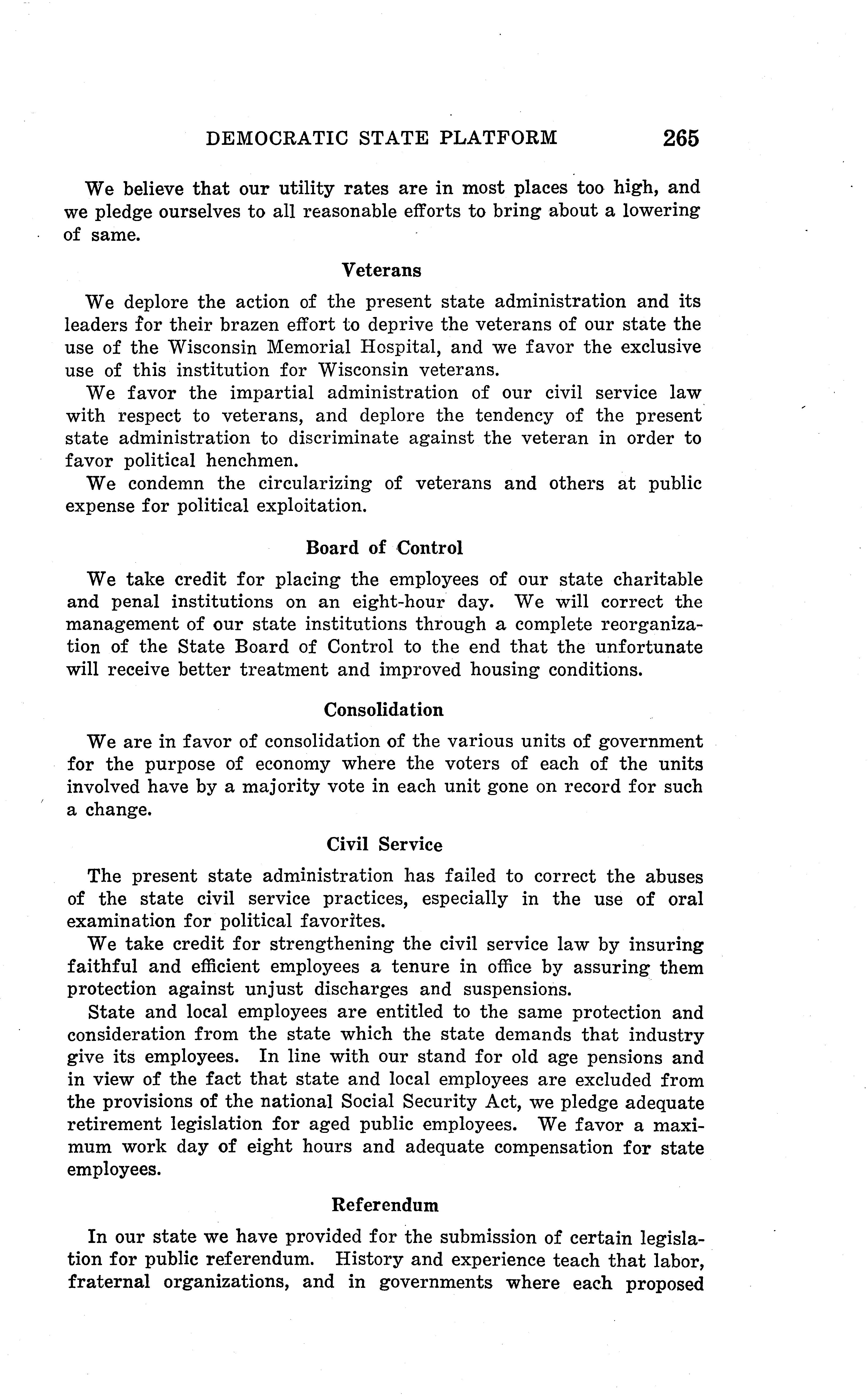 DEMOCRATIC STATE PLATFORM 265

We believe that our utility rates are in most places too high, and we pledge ourselves to all reasonable efforts to bring about a lowering of same.

Veterans

We deplore the action of the present state administration and its leaders for their brazen effort to deprive the veterans of our state the use of the Wisconsin Memorial Hospital, and we favor the exclusive use of this institution for Wisconsin veterans.

We favor the impartial administration of our civil service law with respect to veterans, and deplore the tendency of the present state administration to discriminate against the veteran in order to favor political henchmen.

We condemn the circularizing of veterans and others at public expense for political exploitation.

Board of Control

We take credit for placing the employees of our state charitable and penal institutions on an eight-hour day. We will correct the management of our state institutions through a complete reorganization of the State Board of Control to the end that the unfortunate will receive better treatment and improved housing conditions.

Consolidation

We are in favor of consolidation of the various units of government for the purpose of economy where the voters of each of the units involved have by a majority vote in each unit gone on record for such a change.

Civil Service

The present state administration has failed to correct the abuses of the state civil service practices, especially in the use of oral examination for political favorites.

We take credit for strengthening the civil service law by insuring faithful and efficient employees a tenure in office by assuring them protection against unjust discharges and suspensions.

State and local employees are entitled to the same protection and consideration from the state which the state demands that industry give its employees. In line with our stand for old age pensions and in view of the fact that state and local employees are excluded from the provisions of the national Social Security Act, we pledge adequate retirement legislation for aged public employees. We favor a maximum work day of eight hours and adequate compensation for state employees.

Referendum

In our state we have provided for the submission of certain legislation for public referendum. History and experience teach that labor, fraternal organizations, and in governments where each proposed